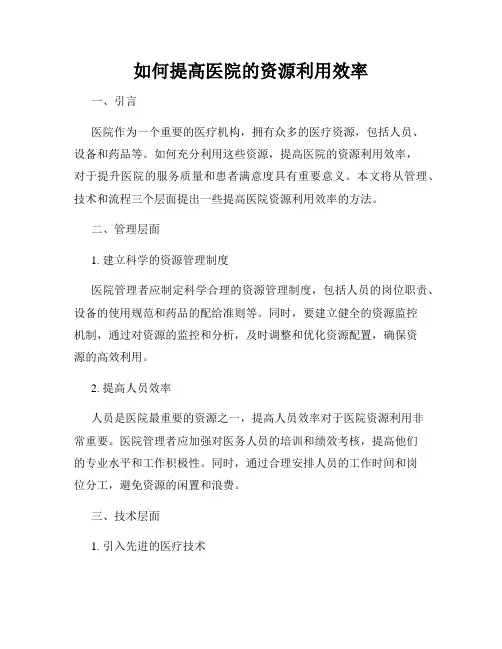 如何提高医院的资源利用效率

一、引言

医院作为一个重要的医疗机构，拥有众多的医疗资源，包括人员、设备和药品等。如何充分利用这些资源，提高医院的资源利用效率，对于提升医院的服务质量和患者满意度具有重要意义。本文将从管理、技术和流程三个层面提出一些提高医院资源利用效率的方法。

二、管理层面

1. 建立科学的资源管理制度

医院管理者应制定科学合理的资源管理制度，包括人员的岗位职责、设备的使用规范和药品的配给准则等。同时，要建立健全的资源监控机制，通过对资源的监控和分析，及时调整和优化资源配置，确保资源的高效利用。

2. 提高人员效率

人员是医院最重要的资源之一，提高人员效率对于医院资源利用非常重要。医院管理者应加强对医务人员的培训和绩效考核，提高他们的专业水平和工作积极性。同时，通过合理安排人员的工作时间和岗位分工，避免资源的闲置和浪费。

三、技术层面

1. 引入先进的医疗技术